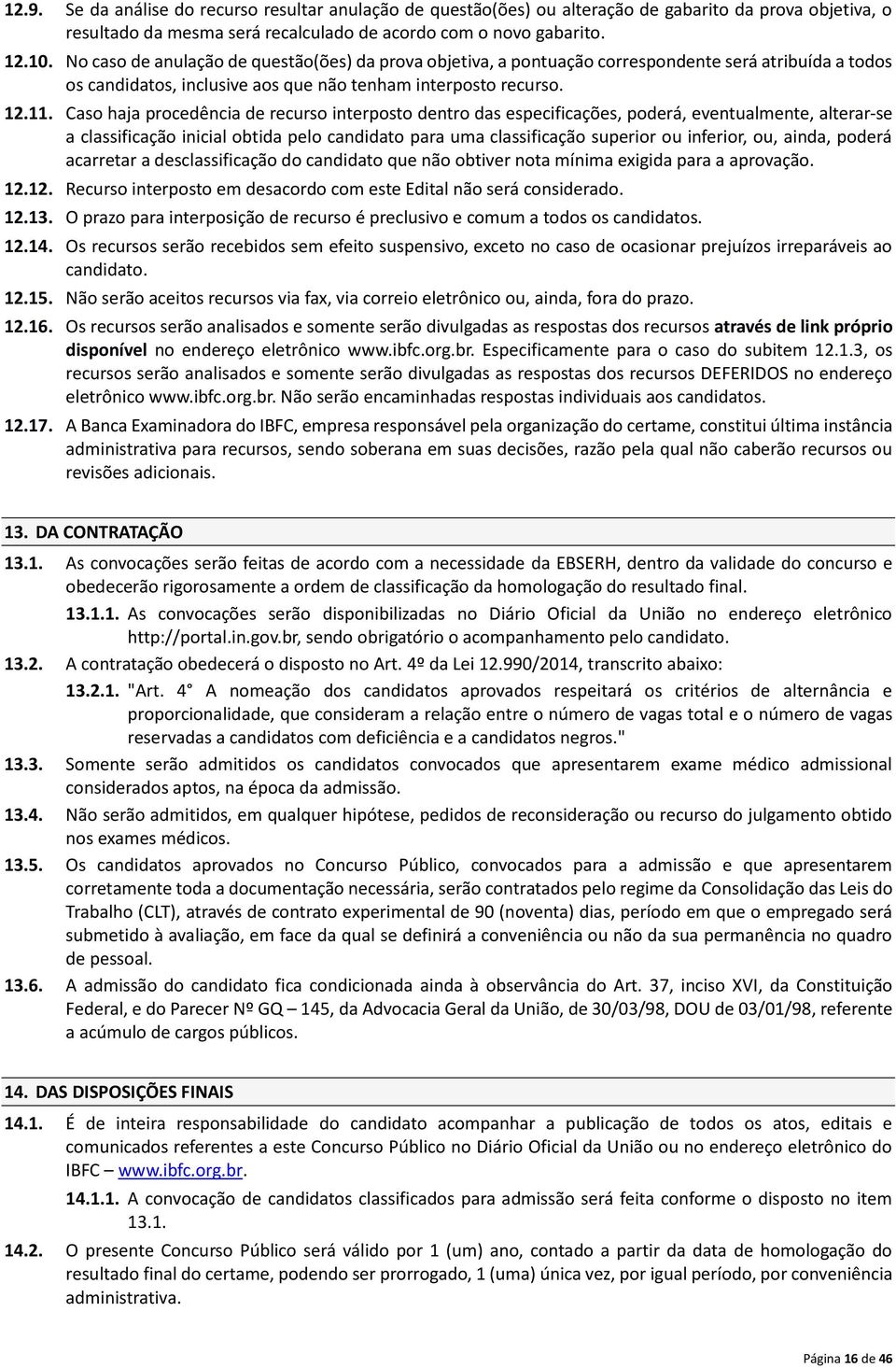 12.9. Se da análise do recurso resultar anulação de questão(ões) ou alteração de gabarito da prova objetiva, o resultado da mesma será recalculado de acordo com o novo gabarito.

12.10. No caso de anulação de questão(ões) da prova objetiva, a pontuação correspondente será atribuída a todos os candidatos, inclusive aos que não tenham interposto recurso.

12.11. Caso haja procedência de recurso interposto dentro das especificações, poderá, eventualmente, alterar-se a classificação inicial obtida pelo candidato para uma classificação superior ou inferior, ou, ainda, poderá acarretar a desclassificação do candidato que não obtiver nota mínima exigida para a aprovação.

12.12. Recurso interposto em desacordo com este Edital não será considerado.

12.13. O prazo para interposição de recurso é preclusivo e comum a todos os candidatos.

12.14. Os recursos serão recebidos sem efeito suspensivo, exceto no caso de ocasionar prejuízos irreparáveis ao candidato.

12.15. Não serão aceitos recursos via fax, via correio eletrônico ou, ainda, fora do prazo.

12.16. Os recursos serão analisados e somente serão divulgadas as respostas dos recursos através de link próprio disponível no endereço eletrônico www.ibfc.org.br. Especificamente para o caso do subitem 12.1.3, os recursos serão analisados e somente serão divulgadas as respostas dos recursos DEFERIDOS no endereço eletrônico www.ibfc.org.br. Não serão encaminhadas respostas individuais aos candidatos.

12.17. A Banca Examinadora do IBFC, empresa responsável pela organização do certame, constitui última instância administrativa para recursos, sendo soberana em suas decisões, razão pela qual não caberão recursos ou revisões adicionais.

13. DA CONTRATAÇÃO

13.1. As convocações serão feitas de acordo com a necessidade da EBSERH, dentro da validade do concurso e obedecerão rigorosamente a ordem de classificação da homologação do resultado final.

13.1.1. As convocações serão disponibilizadas no Diário Oficial da União no endereço eletrônico http://portal.in.gov.br, sendo obrigatório o acompanhamento pelo candidato.

13.2. A contratação obedecerá o disposto no Art. 4º da Lei 12.990/2014, transcrito abaixo:

13.2.1. "Art. 4° A nomeação dos candidatos aprovados respeitará os critérios de alternância e proporcionalidade, que consideram a relação entre o número de vagas total e o número de vagas reservadas a candidatos com deficiência e a candidatos negros."

13.3. Somente serão admitidos os candidatos convocados que apresentarem exame médico admissional considerados aptos, na época da admissão.

13.4. Não serão admitidos, em qualquer hipótese, pedidos de reconsideração ou recurso do julgamento obtido nos exames médicos.

13.5. Os candidatos aprovados no Concurso Público, convocados para a admissão e que apresentarem corretamente toda a documentação necessária, serão contratados pelo regime da Consolidação das Leis do Trabalho (CLT), através de contrato experimental de 90 (noventa) dias, período em que o empregado será submetido à avaliação, em face da qual se definirá a conveniência ou não da sua permanência no quadro de pessoal.

13.6. A admissão do candidato fica condicionada ainda à observância do Art. 37, inciso XVI, da Constituição Federal, e do Parecer Nº GQ – 145, da Advocacia Geral da União, de 30/03/98, DOU de 03/01/98, referente a acúmulo de cargos públicos.

14. DAS DISPOSIÇÕES FINAIS

14.1. É de inteira responsabilidade do candidato acompanhar a publicação de todos os atos, editais e comunicados referentes a este Concurso Público no Diário Oficial da União ou no endereço eletrônico do IBFC – www.ibfc.org.br.

14.1.1. A convocação de candidatos classificados para admissão será feita conforme o disposto no item 13.1.

14.2. O presente Concurso Público será válido por 1 (um) ano, contado a partir da data de homologação do resultado final do certame, podendo ser prorrogado, 1 (uma) única vez, por igual período, por conveniência administrativa.

Página 16 de 46